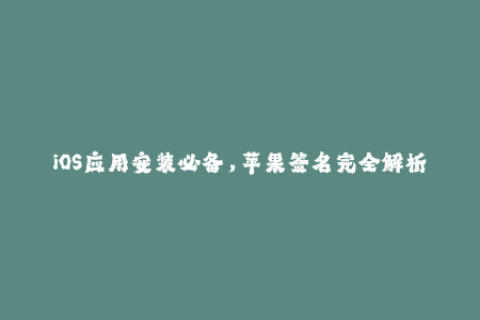 iOS应用安装必备，苹果签名完全解析